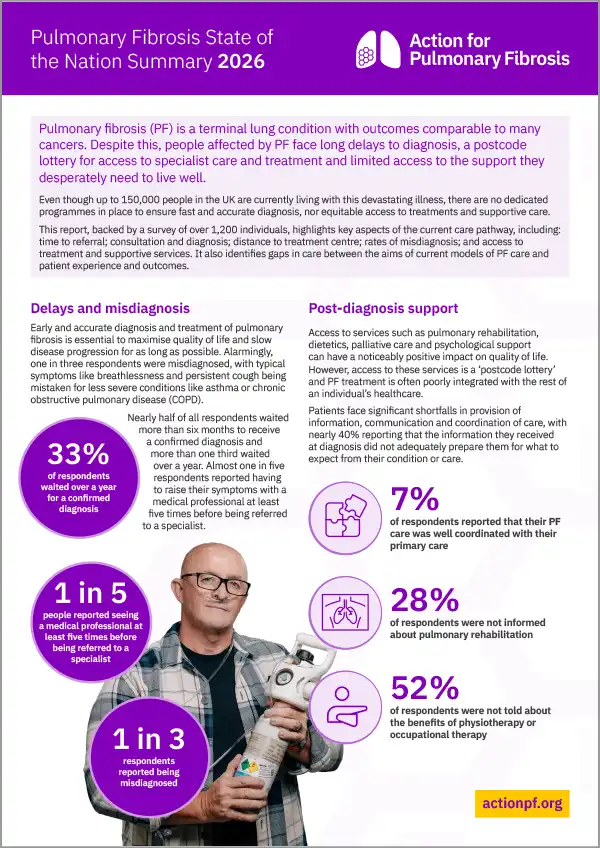 Pulmonary Fibrosis State of the Nation Summary 2026

Action for Pulmonary Fibrosis

Pulmonary fibrosis (PF) is a terminal lung condition with outcomes comparable to many cancers. Despite this, people affected by PF face long delays to diagnosis, a postcode lottery for access to specialist care and treatment and limited access to the support they desperately need to live well.

Even though up to 150,000 people in the UK are currently living with this devastating illness, there are no dedicated programmes in place to ensure fast and accurate diagnosis, nor equitable access to treatments and supportive care.

This report, backed by a survey of over 1,200 individuals, highlights key aspects of the current care pathway, including: time to referral; consultation and diagnosis; distance to treatment centre; rates of misdiagnosis; and access to treatment and supportive services. It also identifies gaps in care between the aims of current models of PF care and patient experience and outcomes.

Delays and misdiagnosis

Early and accurate diagnosis and treatment of pulmonary fibrosis is essential to maximise quality of life and slow disease progression for as long as possible. Alarmingly, one in three respondents were misdiagnosed, with typical symptoms like breathlessness and persistent cough being mistaken for less severe conditions like asthma or chronic obstructive pulmonary disease (COPD).

Nearly half of all respondents waited more than six months to receive a confirmed diagnosis and more than one third waited over a year. Almost one in five respondents reported having to raise their symptoms with a medical professional at least five times before being referred to a specialist.

33% of respondents waited over a year for a confirmed diagnosis

1 in 5 people reported seeing a medical professional at least five times before being referred to a specialist

1 in 3 respondents reported being misdiagnosed

Post-diagnosis support

Access to services such as pulmonary rehabilitation, dietetics, palliative care and psychological support can have a noticeably positive impact on quality of life. However, access to these services is a 'postcode lottery' and PF treatment is often poorly integrated with the rest of an individual's healthcare.

Patients face significant shortfalls in provision of information, communication and coordination of care, with nearly 40% reporting that the information they received at diagnosis did not adequately prepare them for what to expect from their condition or care.

7% of respondents reported that their PF care was well coordinated with their primary care

28% of respondents were not informed about pulmonary rehabilitation

52% of respondents were not told about the benefits of physiotherapy or occupational therapy

actionpf.org